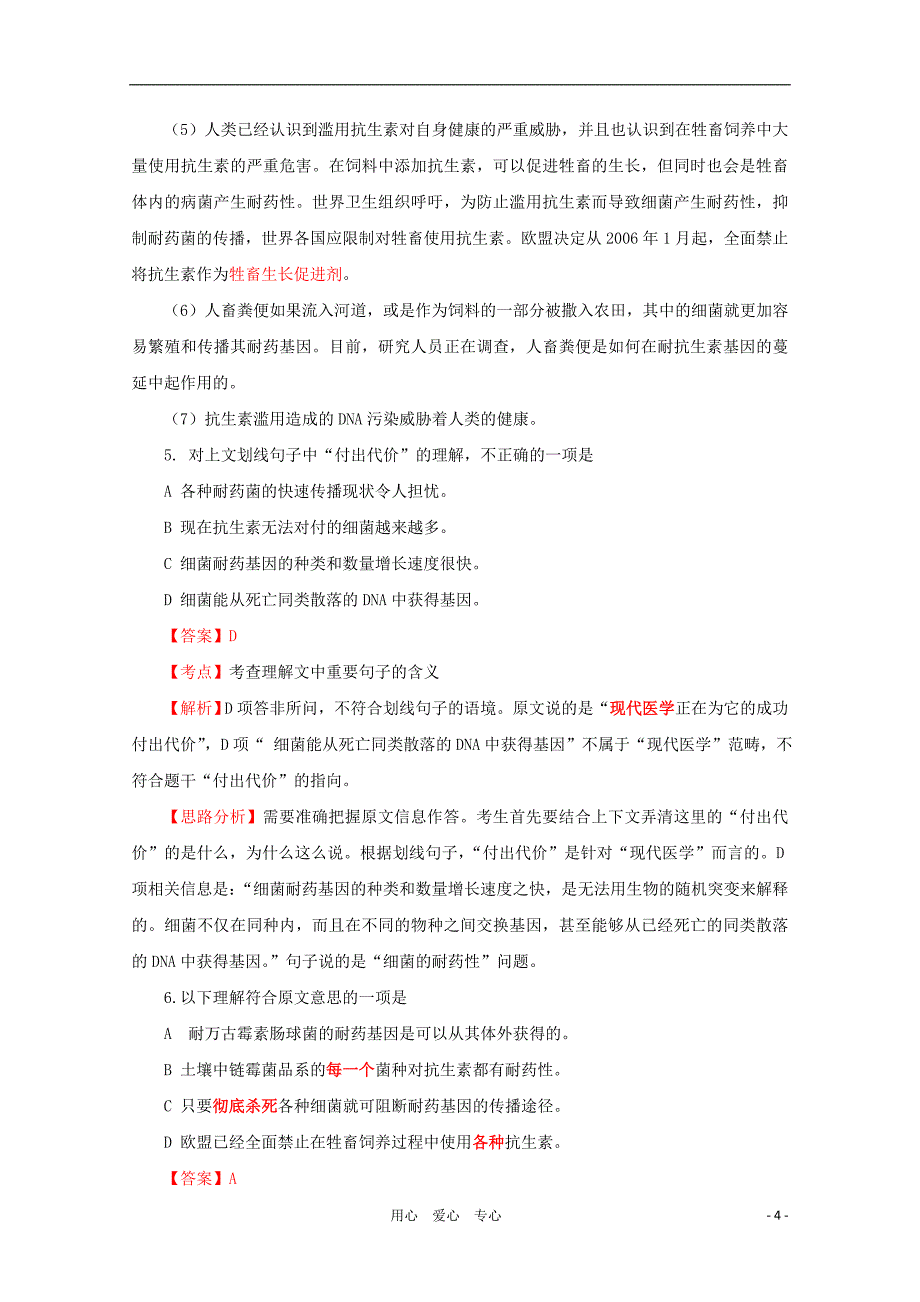 （5）人类已经认识到滥用抗生素对自身健康的严重威胁，并且也认识到在牲畜饲养中大量使用抗生素的严重危害。在饲料中添加抗生素，可以促进牲畜的生长，但同时也会是牲畜体内的病菌产生耐药性。世界卫生组织呼吁，为防止滥用抗生素而导致细菌产生耐药性，抑制耐药菌的传播，世界各国应限制对牲畜使用抗生素。欧盟决定从 2006 年 1 月起，全面禁止将抗生素作为牲畜生长促进剂。

（6）人畜粪便如果流入河道，或是作为饲料的一部分被撒入农田，其中的细菌就更加容易繁殖和传播其耐药基因。目前，研究人员正在调查，人畜粪便是如何在耐抗生素基因的蔓延中起作用的。

（7）抗生素滥用造成的 DNA 污染威胁着人类的健康。

5. 对上文划线句子中“付出代价”的理解，不正确的一项是

A 各种耐药菌的快速传播现状令人担忧。

B 现在抗生素无法对付的细菌越来越多。

C 细菌耐药基因的种类和数量增长速度很快。

D 细菌能从死亡同类散落的 DNA 中获得基因。

【答案】D

【考点】考查理解文中重要句子的含义

【解析】D 项答非所问，不符合划线句子的语境。原文说的是“现代医学正在为它的成功付出代价”，D 项“ 细菌能从死亡同类散落的 DNA 中获得基因”不属于“现代医学”范畴，不符合题干“付出代价”的指向。

【思路分析】需要准确把握原文信息作答。考生首先要结合上下文弄清这里的“付出代价”的是什么，为什么这么说。根据划线句子，“付出代价”是针对“现代医学”而言的。D 项相关信息是：“细菌耐药基因的种类和数量增长速度之快，是无法用生物的随机突变来解释的。细菌不仅在同种内，而且在不同的物种之间交换基因，甚至能够从已经死亡的同类散落的 DNA 中获得基因。”句子说的是“细菌的耐药性”问题。

6.以下理解符合原文意思的一项是

A 耐万古霉素肠球菌的耐药基因是可以从其体外获得的。

B 土壤中链霉菌品系的每一个菌种对抗生素都有耐药性。

C 只要彻底杀死各种细菌就可阻断耐药基因的传播途径。

D 欧盟已经全面禁止在牲畜饲养过程中使用各种抗生素。

【答案】A

用心 爱心 专心

- 4 -